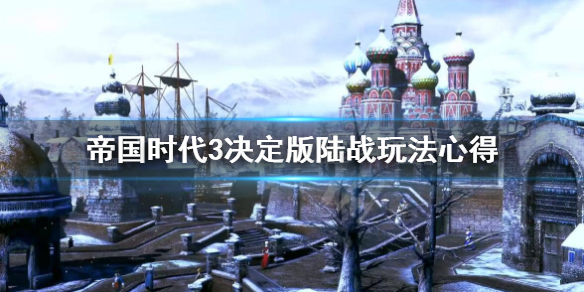 帝国时代3决定版陆战玩法心得